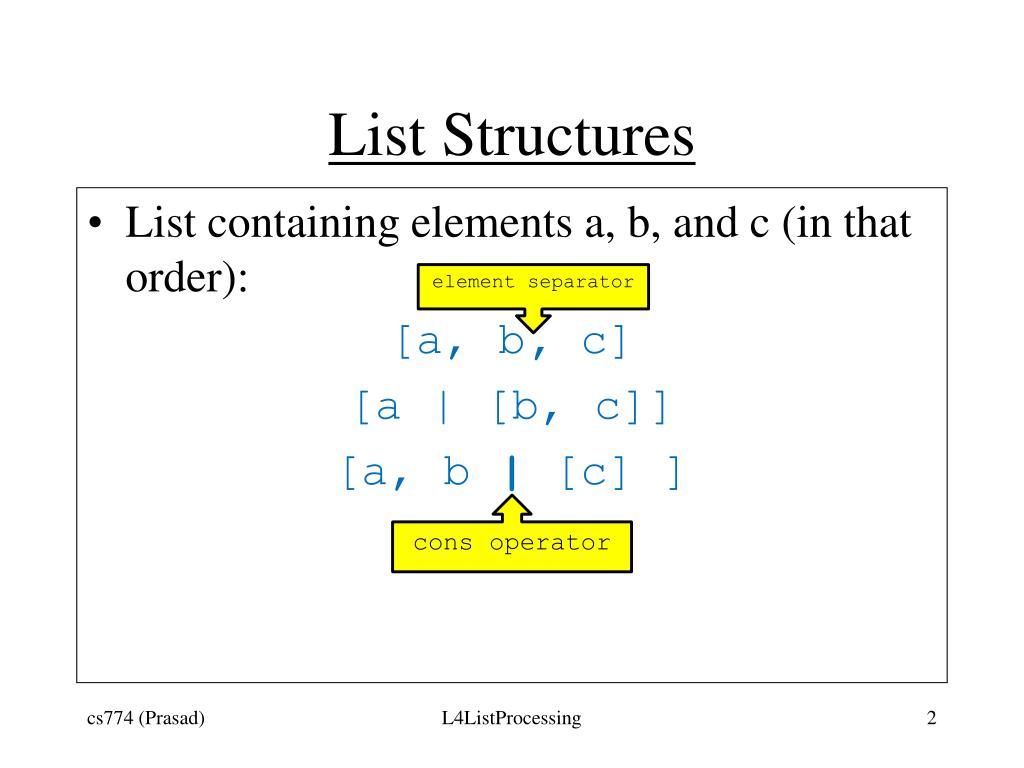 List Structures

• List containing elements a, b, and c (in that order):

element separator

[a, b, c]

[a | [b, c]]

[a, b | [c] ]

cons operator

cs774 (Prasad)

L4ListProcessing

2